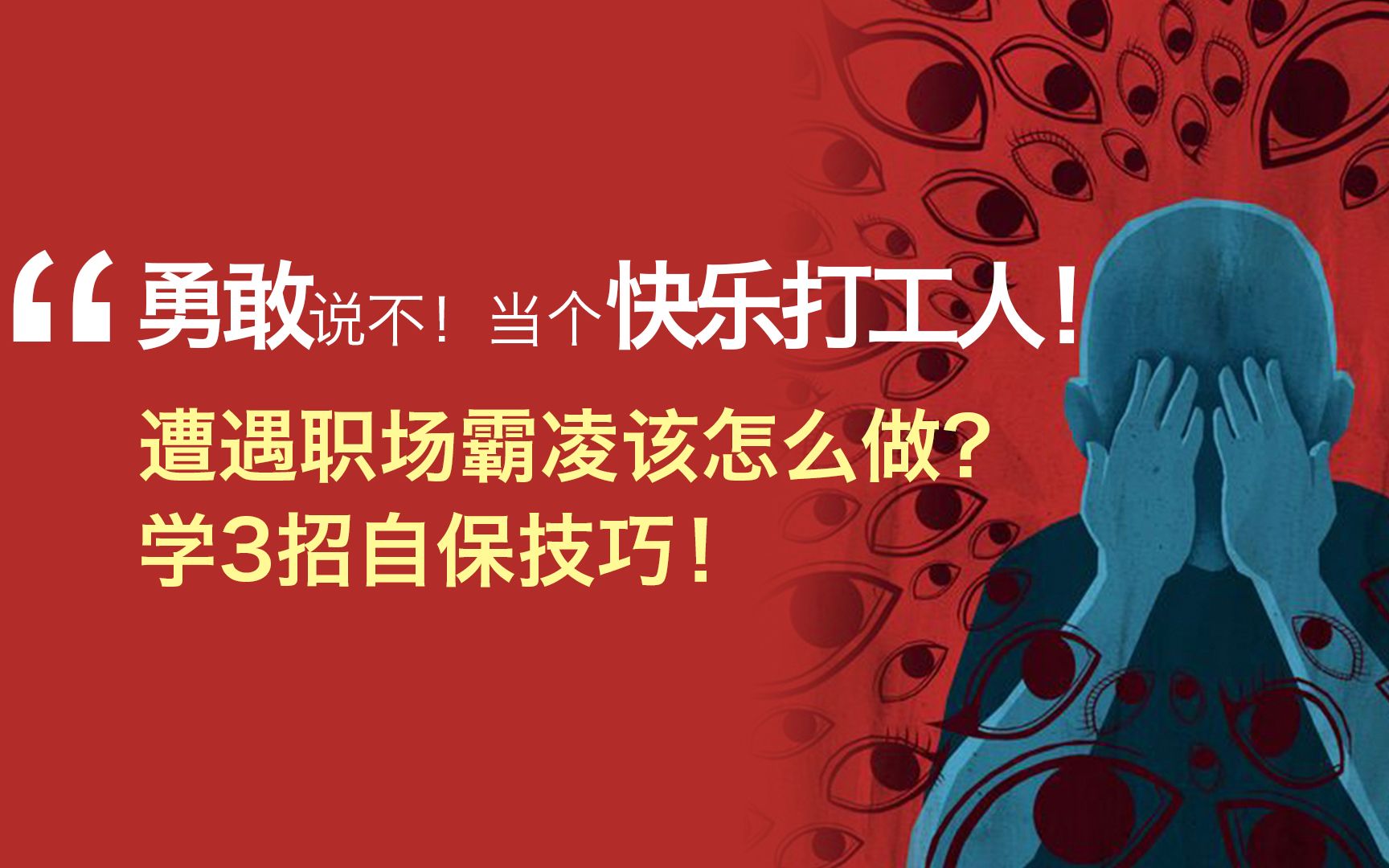 “勇敢说不！当个快乐打工人！

遭遇职场霸凌该怎么做？
学3招自保技巧！